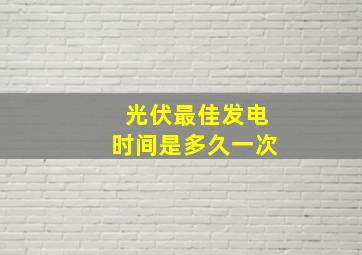 光伏最佳发电
时间是多久一次